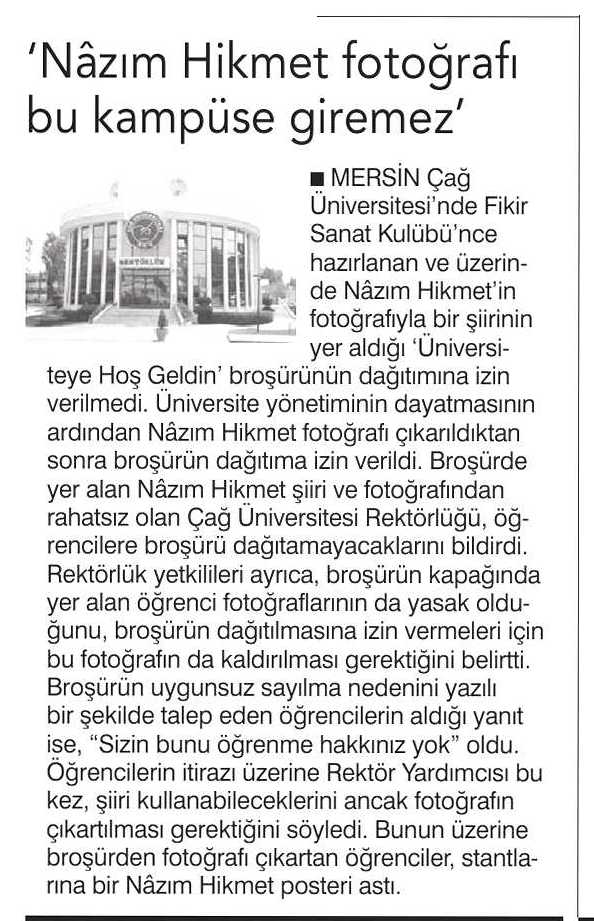 'Nâzım Hikmet fotoğrafı bu kampüse giremez'

■ MERSİN Çağ Üniversitesi'nde Fikir Sanat Kulübü'nce hazırlanan ve üzerinde Nâzım Hikmet'in fotoğrafıyla bir şiirinin yer aldığı 'Üniversiteye Hoş Geldin' broşürünün dağıtımına izin verilmedi. Üniversite yönetiminin dayatmasının ardından Nâzım Hikmet fotoğrafı çıkarıldıktan sonra broşürün dağıtıma izin verildi. Broşürde yer alan Nâzım Hikmet şiiri ve fotoğrafından rahatsız olan Çağ Üniversitesi Rektörlüğü, öğrencilere broşürü dağıtamayacaklarını bildirdi. Rektörlük yetkilileri ayrıca, broşürün kapağında yer alan öğrenci fotoğraflarının da yasak olduğunu, broşürün dağıtılmasına izin vermeleri için bu fotoğrafın da kaldırılması gerektiğini belirtti. Broşürün uygunsuz sayılma nedenini yazılı bir şekilde talep eden öğrencilerin aldığı yanıt ise, "Sizin bunu öğrenme hakkınız yok" oldu. Öğrencilerin itirazı üzerine Rektör Yardımcısı bu kez, şiiri kullanabileceklerini ancak fotoğrafın çıkartılması gerektiğini söyledi. Bunun üzerine broşürden fotoğrafı çıkartan öğrenciler, stantlarına bir Nâzım Hikmet posteri astı.